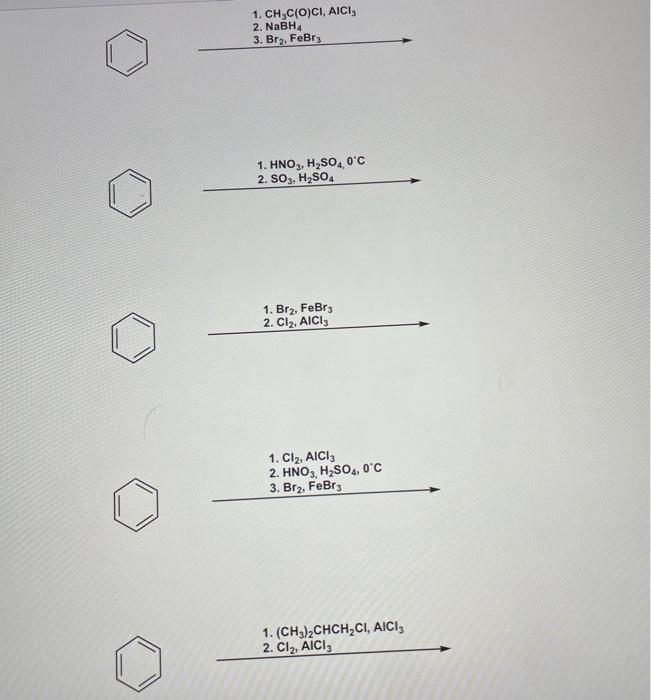 1. $CH_3C(O)Cl$, $AlCl_3$
2. $NaBH_4$
3. $Br_2$, $FeBr_3$

1. $HNO_3$, $H_2SO_4$, 0°C
2. $SO_3$, $H_2SO_4$

1. $Br_2$, $FeBr_3$
2. $Cl_2$, $AlCl_3$

1. $Cl_2$, $AlCl_3$
2. $HNO_3$, $H_2SO_4$, 0°C
3. $Br_2$, $FeBr_3$

1. $(CH_3)_2CHCH_2Cl$, $AlCl_3$
2. $Cl_2$, $AlCl_3$